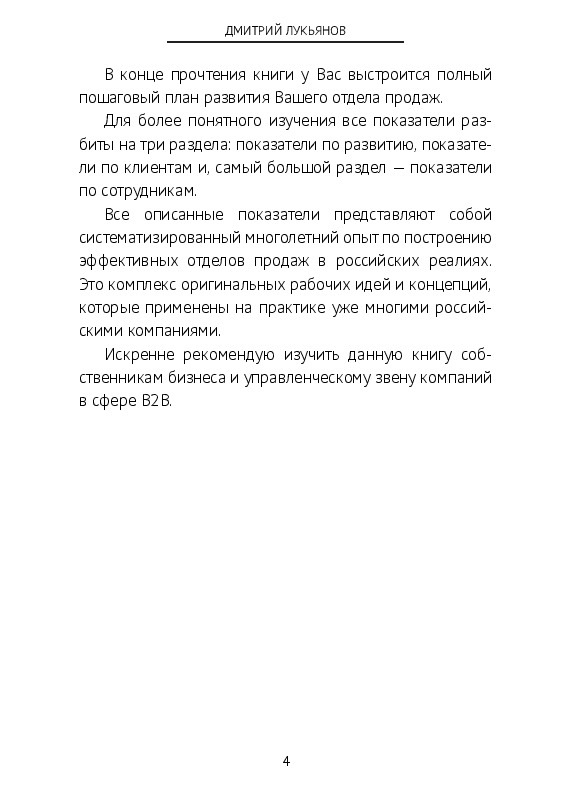 ДМИТРИЙ ЛУКЬЯНОВ

В конце прочтения книги у Вас выстроится полный пошаговый план развития Вашего отдела продаж.

Для более понятного изучения все показатели разбиты на три раздела: показатели по развитию, показатели по клиентам и, самый большой раздел — показатели по сотрудникам.

Все описанные показатели представляют собой систематизированный многолетний опыт по построению эффективных отделов продаж в российских реалиях. Это комплекс оригинальных рабочих идей и концепций, которые применены на практике уже многими российскими компаниями.

Искренне рекомендую изучить данную книгу собственникам бизнеса и управленческому звену компаний в сфере B2B.

4